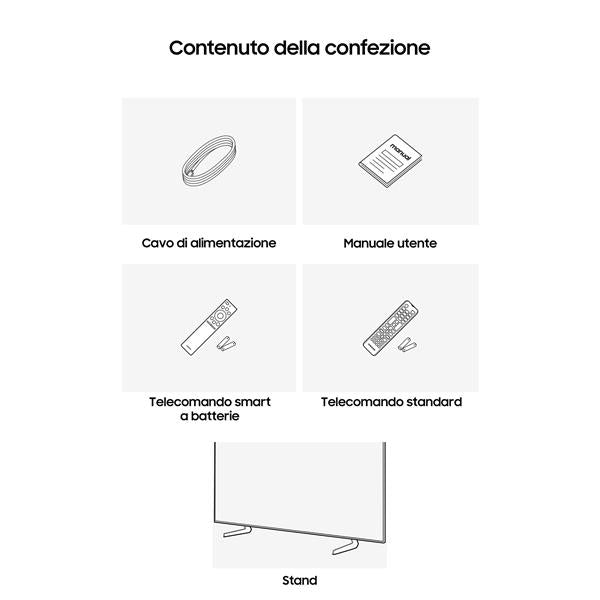 Contenuto della confezione

manual

Cavo di alimentazione

Manuale utente

Telecomando smart a batterie

Telecomando standard

Stand